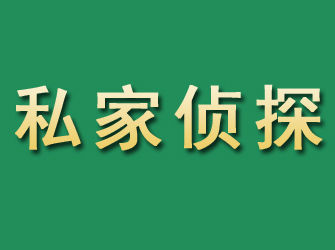 私家侦探